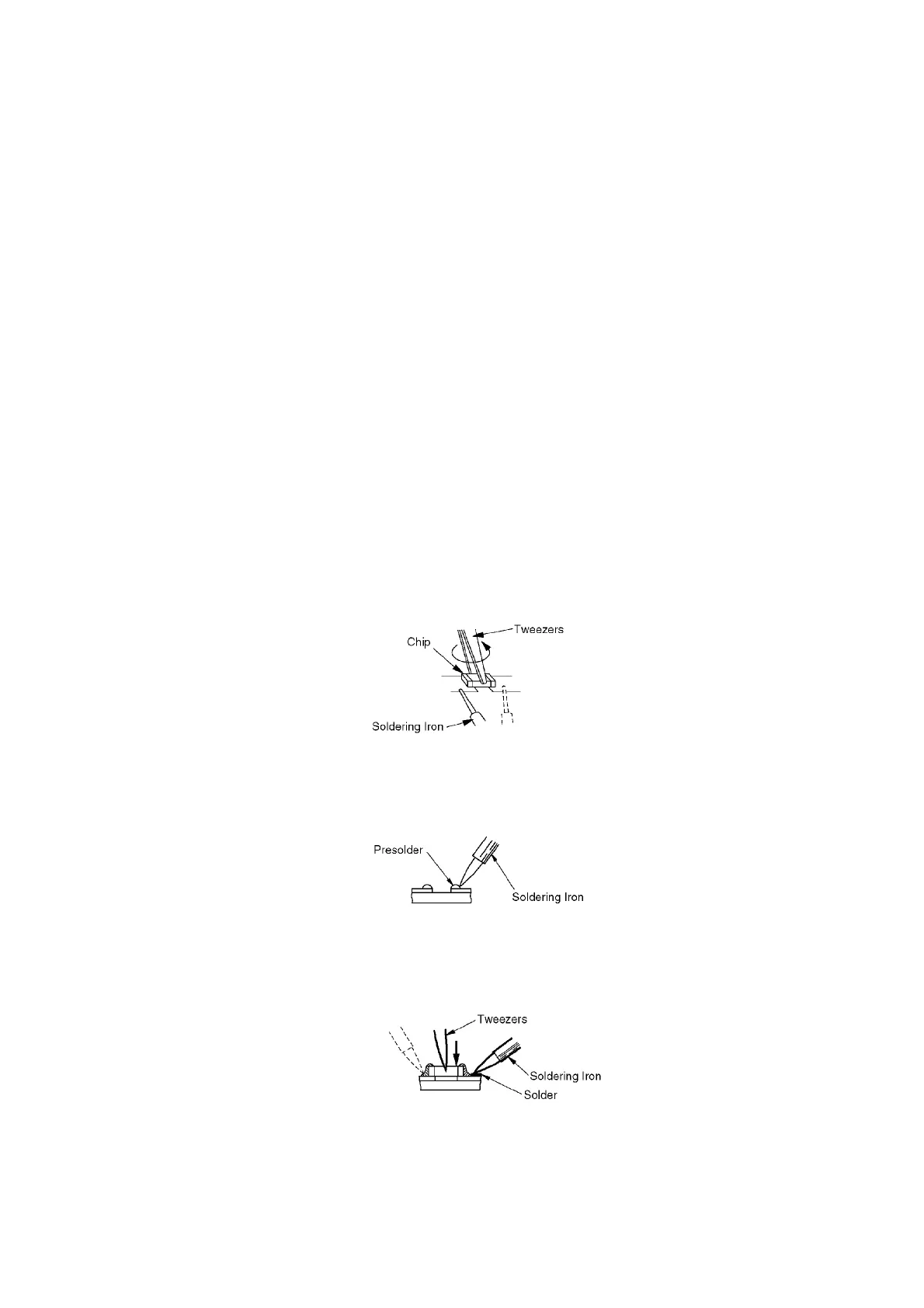 Tweezers
Chip
Soldering Iron

Presolder
Soldering Iron

Tweezers
Soldering Iron
Solder